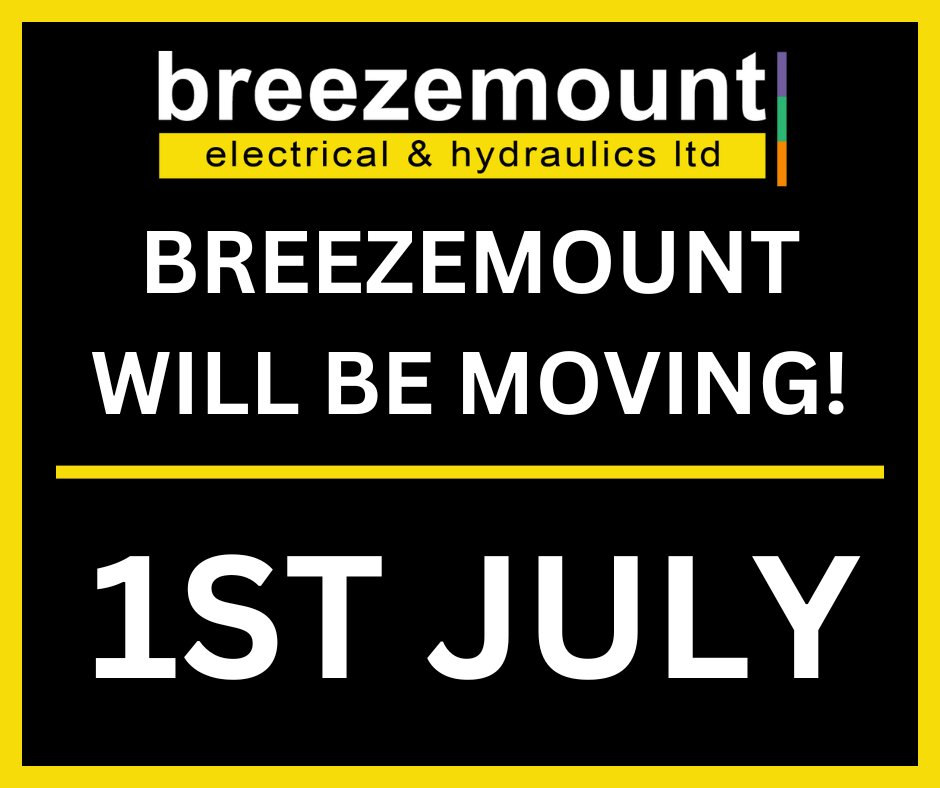 breezemount
electrical & hydraulics ltd

BREEZEMOUNT WILL BE MOVING!

1ST JULY